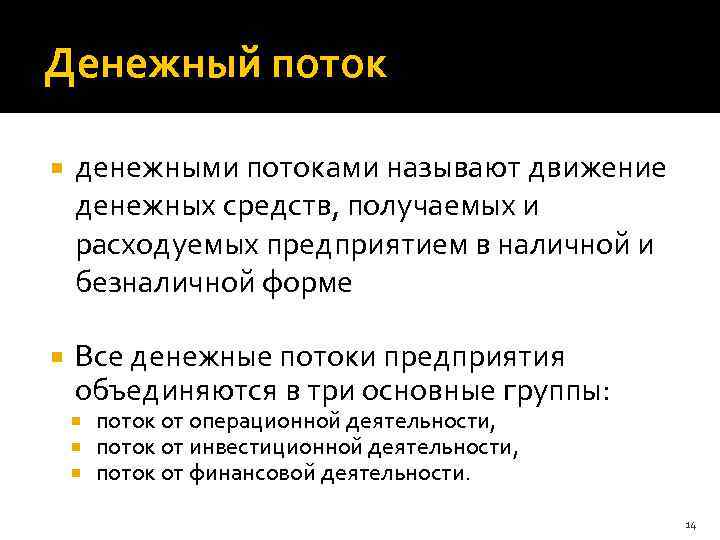 Денежный поток

денежными потоками называют движение денежных средств, получаемых и расходуемых предприятием в наличной и безналичной форме

Все денежные потоки предприятия объединяются в три основные группы:

поток от операционной деятельности,
поток от инвестиционной деятельности,
поток от финансовой деятельности.

14